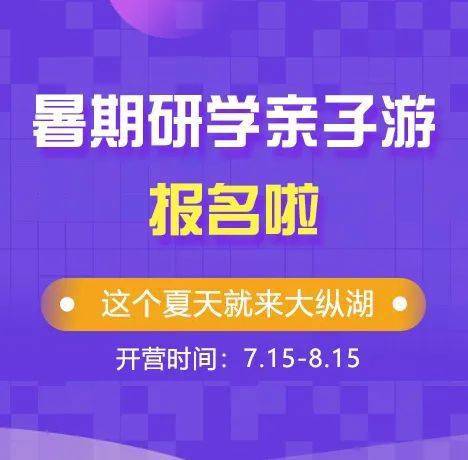 暑期研学亲子游

报名啦

这个夏天就来大纵湖

开营时间：7.15-8.15